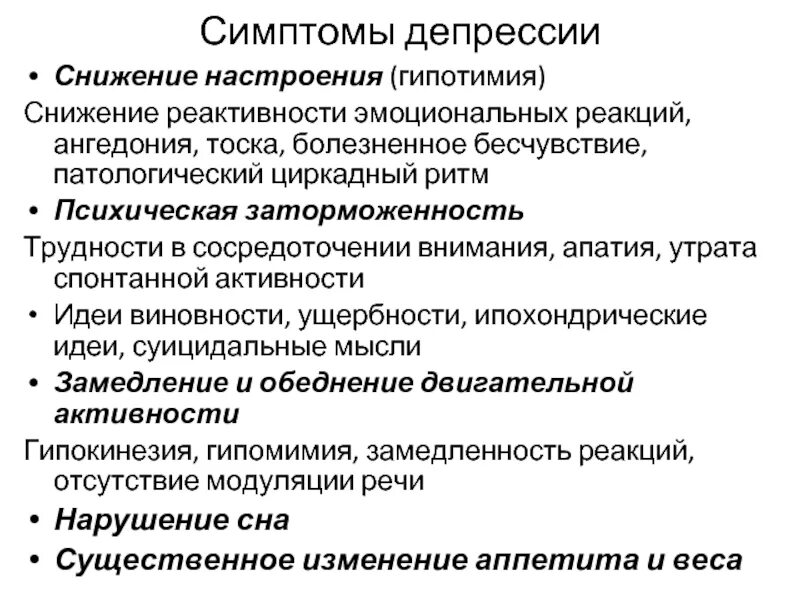 Симптомы депрессии

• Снижение настроения (гипотимия)

Снижение реактивности эмоциональных реакций, ангедония, тоска, болезненное бесчувствие, патологический циркадный ритм

• Психическая заторможенность

Трудности в сосредоточении внимания, апатия, утрата спонтанной активности

• Идеи виновности, ущербности, ипохондрические идеи, суицидальные мысли

• Замедление и обеднение двигательной активности

Гипокинезия, гипомимия, замедленность реакций, отсутствие модуляции речи

• Нарушение сна

• Существенное изменение аппетита и веса